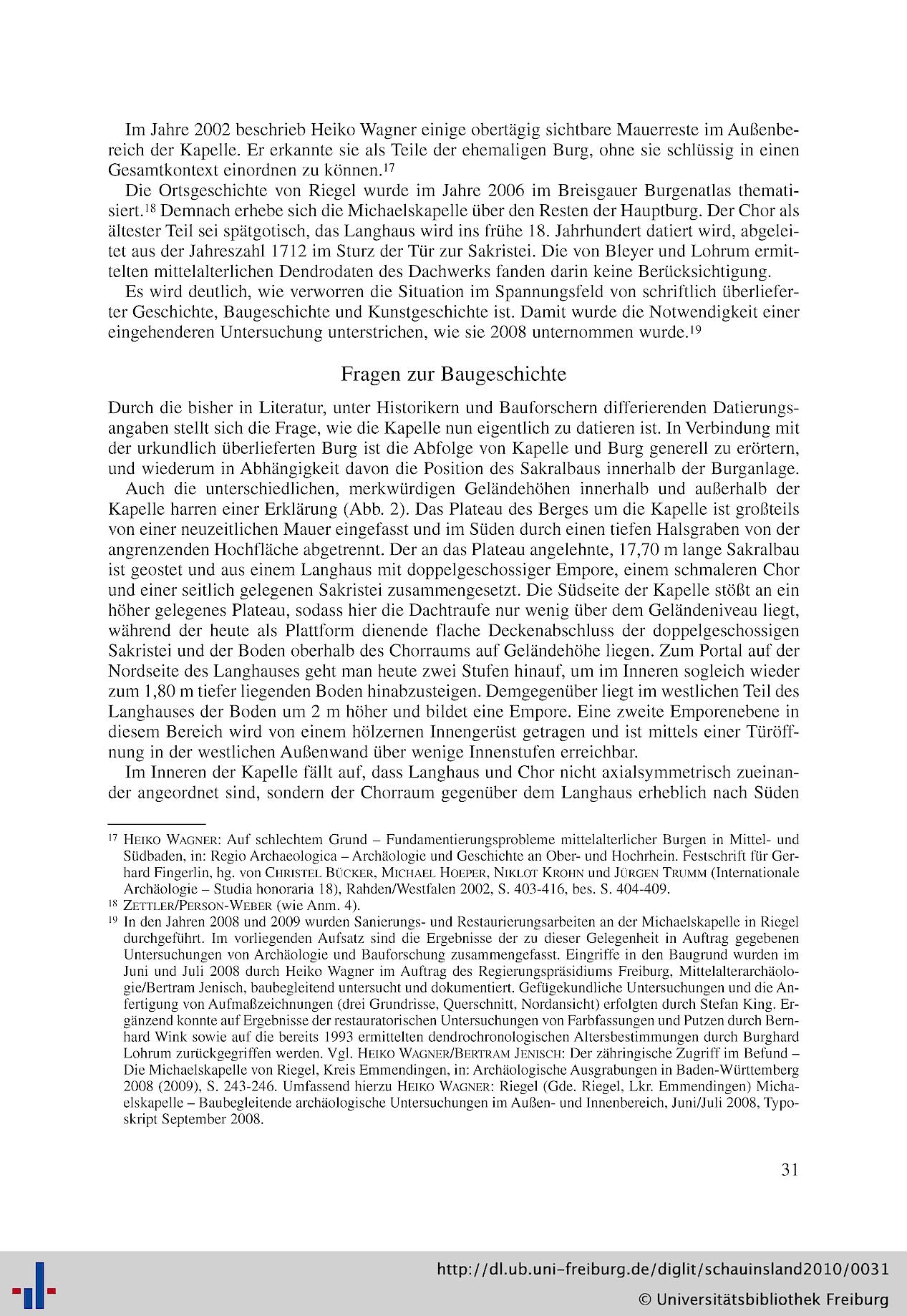 Im Jahre 2002 beschrieb Heiko Wagner einige obertägig sichtbare Mauerreste im Außenbereich der Kapelle. Er erkannte sie als Teile der ehemaligen Burg, ohne sie schlüssig in einen Gesamtkontext einordnen zu können.$^{17}$

Die Ortsgeschichte von Riegel wurde im Jahre 2006 im Breisgauer Burgenatlas thematisiert.$^{18}$ Demnach erhebe sich die Michaelskapelle über den Resten der Hauptburg. Der Chor als ältester Teil sei spätgotisch, das Langhaus wird ins frühe 18. Jahrhundert datiert wird, abgeleitet aus der Jahreszahl 1712 im Sturz der Tür zur Sakristei. Die von Bleyer und Lohrum ermittelten mittelalterlichen Dendrodaten des Dachwerks fanden darin keine Berücksichtigung.

Es wird deutlich, wie verworren die Situation im Spannungsfeld von schriftlich überlieferter Geschichte, Baugeschichte und Kunstgeschichte ist. Damit wurde die Notwendigkeit einer eingehenderen Untersuchung unterstrichen, wie sie 2008 unternommen wurde.$^{19}$

Fragen zur Baugeschichte

Durch die bisher in Literatur, unter Historikern und Bauforschern differierenden Datierungsangaben stellt sich die Frage, wie die Kapelle nun eigentlich zu datieren ist. In Verbindung mit der urkundlich überlieferten Burg ist die Abfolge von Kapelle und Burg generell zu erörtern, und wiederum in Abhängigkeit davon die Position des Sakralbaus innerhalb der Burganlage.

Auch die unterschiedlichen, merkwürdigen Geländehöhen innerhalb und außerhalb der Kapelle harren einer Erklärung (Abb. 2). Das Plateau des Berges um die Kapelle ist großteils von einer neuzeitlichen Mauer eingefasst und im Süden durch einen tiefen Halsgraben von der angrenzenden Hochfläche abgetrennt. Der an das Plateau angelehnte, 17,70 m lange Sakralbau ist geostet und aus einem Langhaus mit doppelgeschossiger Empore, einem schmaleren Chor und einer seitlich gelegenen Sakristei zusammengesetzt. Die Südseite der Kapelle stößt an ein höher gelegenes Plateau, sodass hier die Dachtraufe nur wenig über dem Geländeniveau liegt, während der heute als Plattform dienende flache Deckenabschluss der doppelgeschossigen Sakristei und der Boden oberhalb des Chorraums auf Geländehöhe liegen. Zum Portal auf der Nordseite des Langhauses geht man heute zwei Stufen hinauf, um im Inneren sogleich wieder zum 1,80 m tiefer liegenden Boden hinabzusteigen. Demgegenüber liegt im westlichen Teil des Langhauses der Boden um 2 m höher und bildet eine Empore. Eine zweite Emporenebene in diesem Bereich wird von einem hölzernen Innengerüst getragen und ist mittels einer Türöffnung in der westlichen Außenwand über wenige Innenstufen erreichbar.

Im Inneren der Kapelle fällt auf, dass Langhaus und Chor nicht axialsymmetrisch zueinander angeordnet sind, sondern der Chorraum gegenüber dem Langhaus erheblich nach Süden

$^{17}$ Heiko Wagner: Auf schlechtem Grund – Fundamentierungsprobleme mittelalterlicher Burgen in Mittel- und Südbaden, in: Regio Archaeologica – Archäologie und Geschichte an Ober- und Hochrhein. Festschrift für Gerhard Fingerlin, hg. von Christel Bücker, Michael Hoeper, Niklot Krohn und Jürgen Trumm (Internationale Archäologie – Studia honoraria 18), Rahden/Westfalen 2002, S. 403-416, bes. S. 404-409.
$^{18}$ Zettler/Person-Weber (wie Anm. 4).
$^{19}$ In den Jahren 2008 und 2009 wurden Sanierungs- und Restaurierungsarbeiten an der Michaelskapelle in Riegel durchgeführt. Im vorliegenden Aufsatz sind die Ergebnisse der zu dieser Gelegenheit in Auftrag gegebenen Untersuchungen von Archäologie und Bauforschung zusammengefasst. Eingriffe in den Baugrund wurden im Juni und Juli 2008 durch Heiko Wagner im Auftrag des Regierungspräsidiums Freiburg, Mittelalterarchäologie/Bertram Jenisch, baubegleitend untersucht und dokumentiert. Gefügekundliche Untersuchungen und die Anfertigung von Aufmaßzeichnungen (drei Grundrisse, Querschnitt, Nordansicht) erfolgten durch Stefan King. Ergänzend konnte auf Ergebnisse der restauratorischen Untersuchungen von Farbfassungen und Putzen durch Bernhard Wink sowie auf die bereits 1993 ermittelten dendrochronologischen Altersbestimmungen durch Burghard Lohrum zurückgegriffen werden. Vgl. Heiko Wagner/Bertram Jenisch: Der zähringische Zugriff im Befund – Die Michaelskapelle von Riegel, Kreis Emmendingen, in: Archäologische Ausgrabungen in Baden-Württemberg 2008 (2009), S. 243-246. Umfassend hierzu Heiko Wagner: Riegel (Gde. Riegel, Lkr. Emmendingen) Michaelskapelle – Baubegleitende archäologische Untersuchungen im Außen- und Innenbereich, Juni/Juli 2008, Typoskript September 2008.

31

http://dl.ub.uni-freiburg.de/diglit/schauinsland2010/0031
© Universitätsbibliothek Freiburg